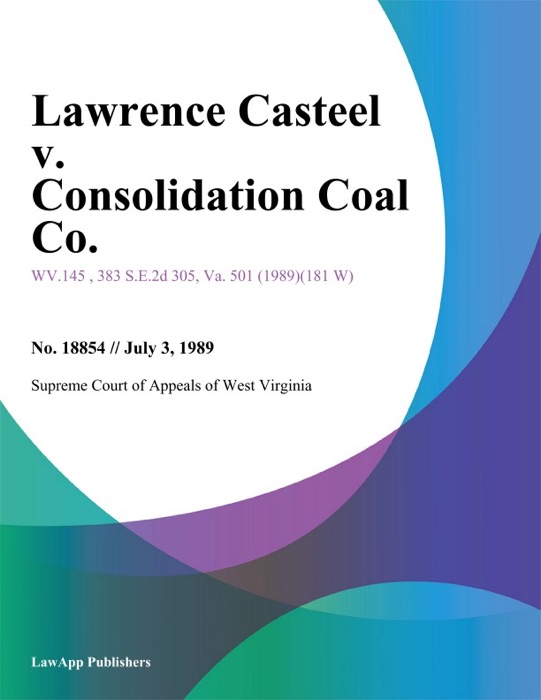 Lawrence Casteel v. Consolidation Coal Co.

WV.145 , 383 S.E.2d 305, Va. 501 (1989)(181 W)

No. 18854 // July 3, 1989

Supreme Court of Appeals of West Virginia

LawApp Publishers